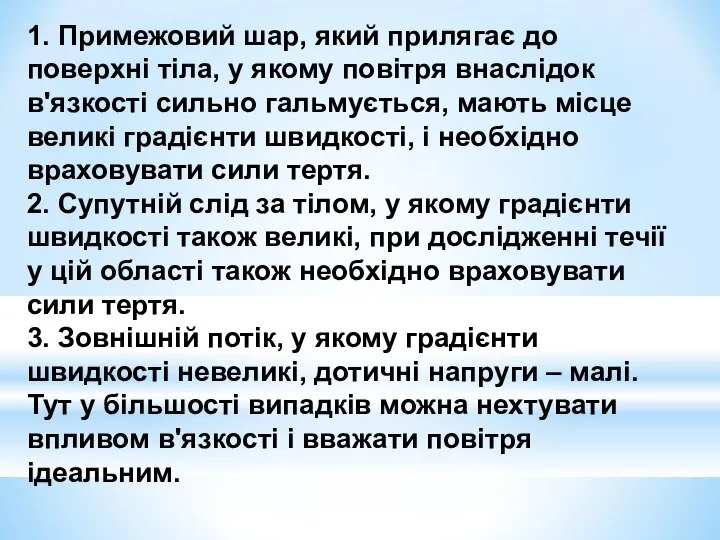 1. Примежовий шар, який прилягає до поверхні тіла, у якому повітря внаслідок в'язкості сильно гальмується, мають місце великі градієнти швидкості, і необхідно враховувати сили тертя.
2. Супутній слід за тілом, у якому градієнти швидкості також великі, при дослідженні течії у цій області також необхідно враховувати сили тертя.
3. Зовнішній потік, у якому градієнти швидкості невеликі, дотичні напруги – малі. Тут у більшості випадків можна нехтувати впливом в'язкості і вважати повітря ідеальним.